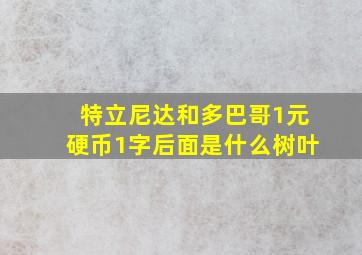 特立尼达和多巴哥1元硬币1字后面是什么树叶